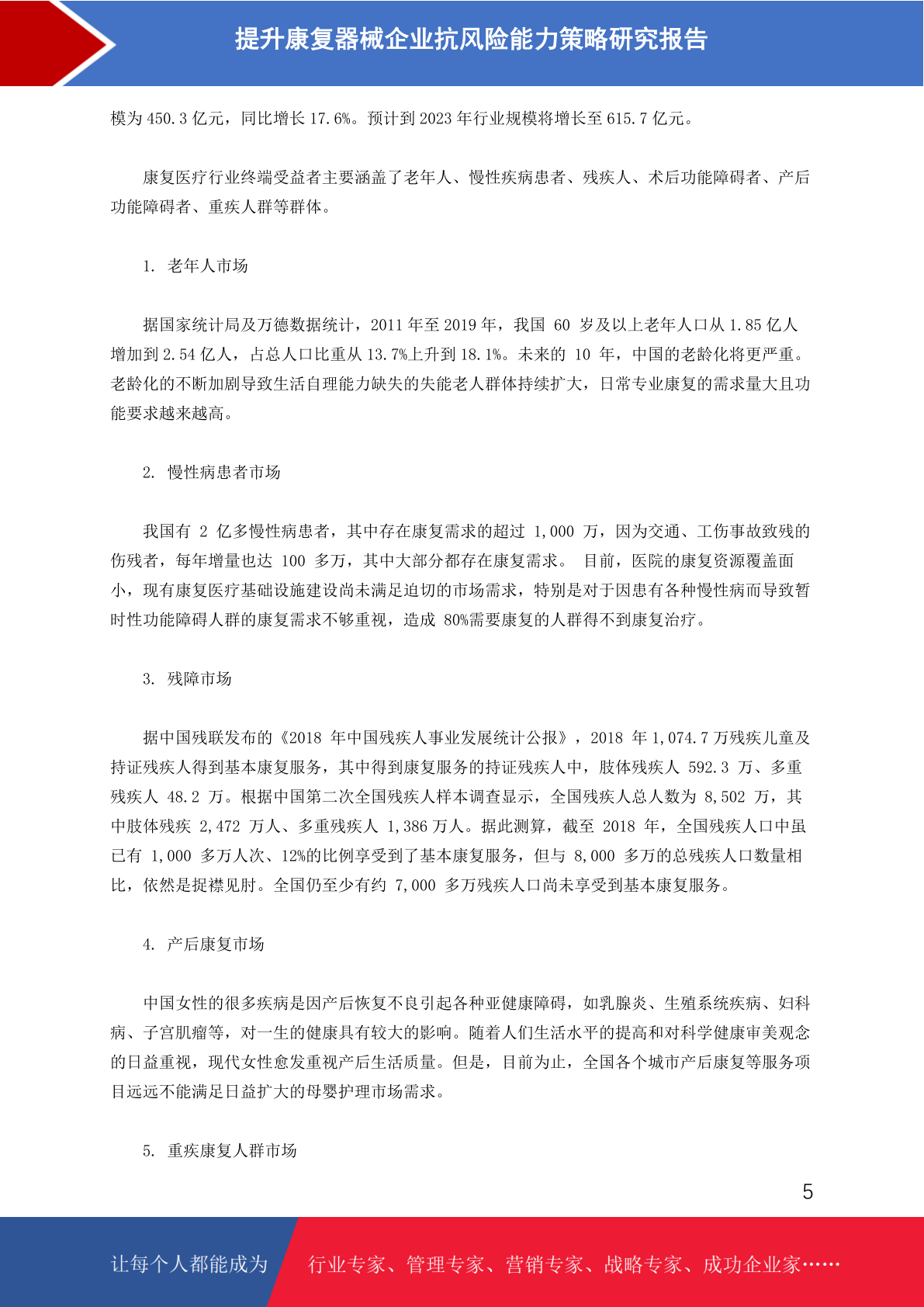 提升康复器械企业抗风险能力策略研究报告

模为 450.3 亿元，同比增长 17.6%。预计到 2023 年行业规模将增长至 615.7 亿元。

康复医疗行业终端受益者主要涵盖了老年人、慢性疾病患者、残疾人、术后功能障碍者、产后功能障碍者、重疾人群等群体。

1. 老年人市场

据国家统计局及万德数据统计，2011 年至 2019 年，我国 60 岁及以上老年人口从 1.85 亿人增加到 2.54 亿人，占总人口比重从 13.7%上升到 18.1%。未来的 10 年，中国的老龄化将更严重。老龄化的不断加剧导致生活自理能力缺失的失能老人群体持续扩大，日常专业康复的需求量大且功能要求越来越高。

2. 慢性病患者市场

我国有 2 亿多慢性病患者，其中存在康复需求的超过 1,000 万，因为交通、工伤事故致残的伤残者，每年增量也达 100 多万，其中大部分都存在康复需求。 目前，医院的康复资源覆盖面小，现有康复医疗基础设施建设尚未满足迫切的市场需求，特别是对于因患有各种慢性病而导致暂时性功能障碍人群的康复需求不够重视，造成 80%需要康复的人群得不到康复治疗。

3. 残障市场

据中国残联发布的《2018 年中国残疾人事业发展统计公报》，2018 年 1,074.7 万残疾儿童及持证残疾人得到基本康复服务，其中得到康复服务的持证残疾人中，肢体残疾人 592.3 万、多重残疾人 48.2 万。根据中国第二次全国残疾人样本调查显示，全国残疾人总人数为 8,502 万，其中肢体残疾 2,472 万人、多重残疾人 1,386 万人。据此测算，截至 2018 年，全国残疾人口中虽已有 1,000 多万人次、12%的比例享受到了基本康复服务，但与 8,000 多万的总残疾人口数量相比，依然是捉襟见肘。全国仍至少有约 7,000 多万残疾人口尚未享受到基本康复服务。

4. 产后康复市场

中国女性的很多疾病是因产后恢复不良引起各种亚健康障碍，如乳腺炎、生殖系统疾病、妇科病、子宫肌瘤等，对一生的健康具有较大的影响。随着人们生活水平的提高和对科学健康审美观念的日益重视，现代女性愈发重视产后生活质量。但是，目前为止，全国各个城市产后康复等服务项目远远不能满足日益扩大的母婴护理市场需求。

5. 重疾康复人群市场

5

让每个人都能成为 行业专家、管理专家、营销专家、战略专家、成功企业家……